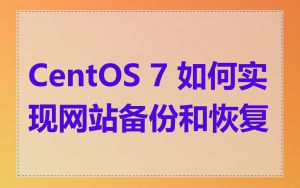 CentOS 7 如何实现网站备份和恢复